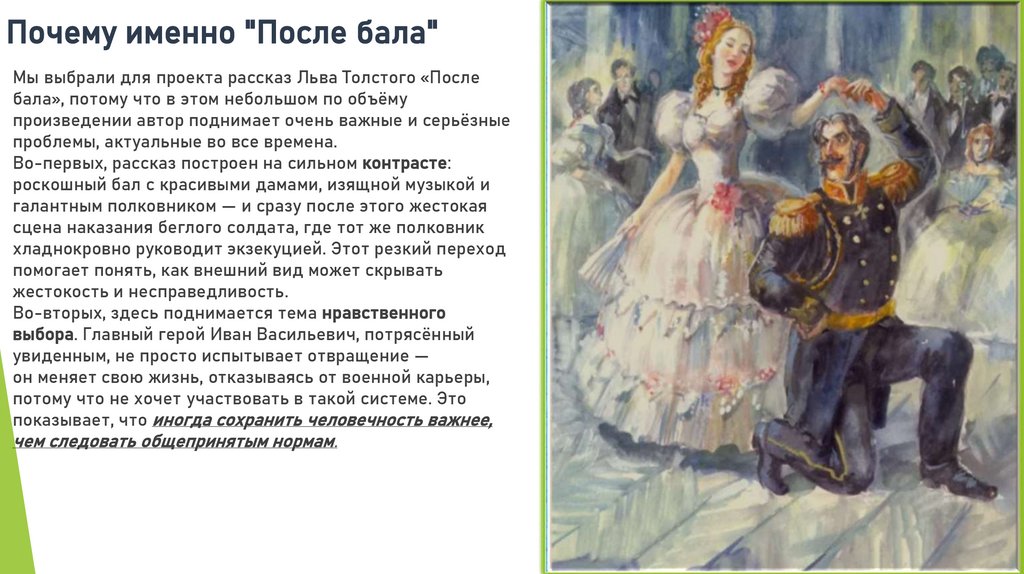 Почему именно "После бала"

Мы выбрали для проекта рассказ Льва Толстого «После бала», потому что в этом небольшом по объёму произведении автор поднимает очень важные и серьёзные проблемы, актуальные во все времена.

Во-первых, рассказ построен на сильном контрасте: роскошный бал с красивыми дамами, изящной музыкой и галантным полковником — и сразу после этого жестокая сцена наказания беглого солдата, где тот же полковник хладнокровно руководит экзекуцией. Этот резкий переход помогает понять, как внешний вид может скрывать жестокость и несправедливость.

Во-вторых, здесь поднимается тема нравственного выбора. Главный герой Иван Васильевич, потрясённый увиденным, не просто испытывает отвращение — он меняет свою жизнь, отказываясь от военной карьеры, потому что не хочет участвовать в такой системе. Это показывает, что иногда сохранить человечность важнее, чем следовать общепринятым нормам.